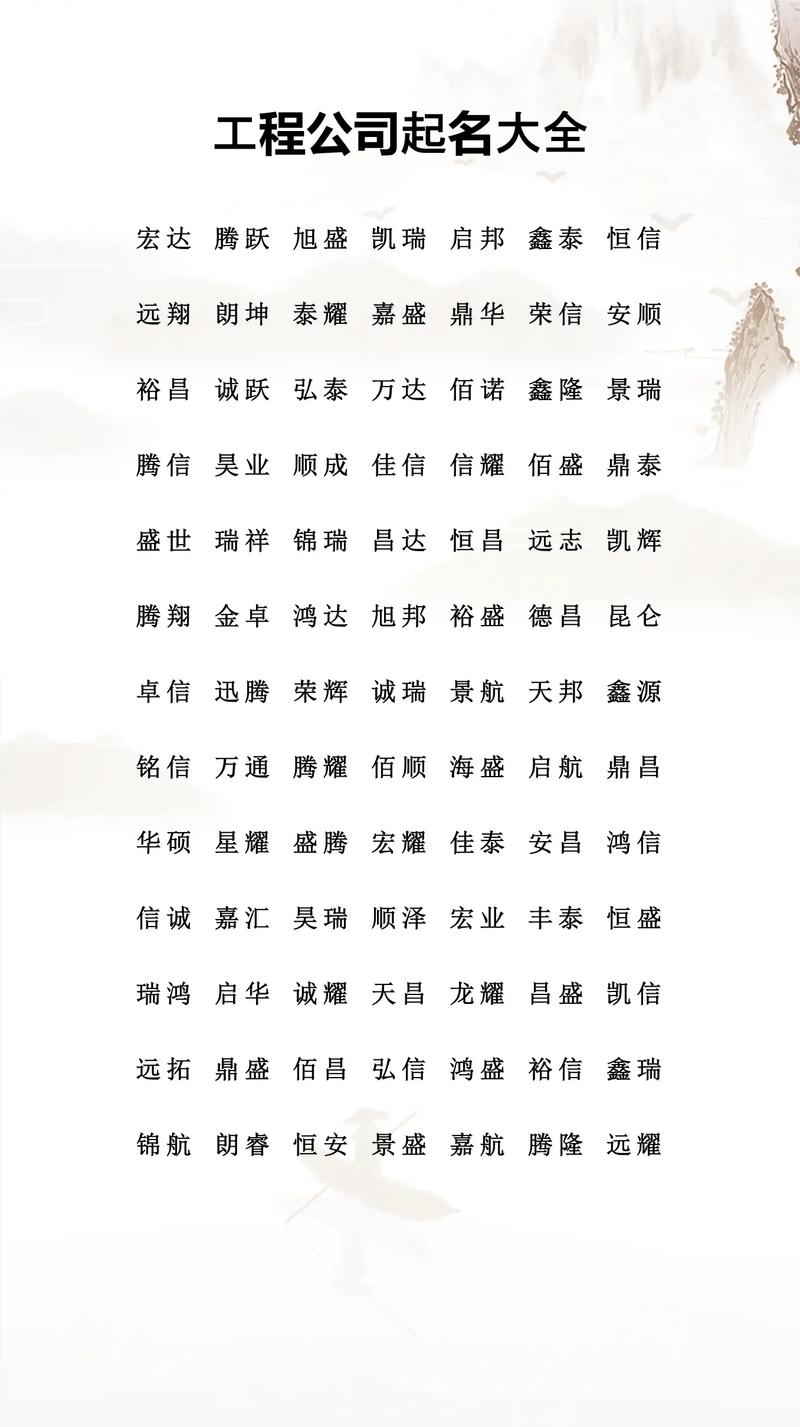 工程公司起名大全

宏达 腾跃 旭盛 凯瑞 启邦 鑫泰 恒信

远翔 朗坤 泰耀 嘉盛 鼎华 荣信 安顺

裕昌 诚跃 弘泰 万达 佰诺 鑫隆 景瑞

腾信 昊业 顺成 佳信 信耀 佰盛 鼎泰

盛世 瑞祥 锦瑞 昌达 恒昌 远志 凯辉

腾翔 金卓 鸿达 旭邦 裕盛 德昌 昆仑

卓信 迅腾 荣辉 诚瑞 景航 天邦 鑫源

铭信 万通 腾耀 佰顺 海盛 启航 鼎昌

华硕 星耀 盛腾 宏耀 佳泰 安昌 鸿信

信诚 嘉汇 昊瑞 顺泽 宏业 丰泰 恒盛

瑞鸿 启华 诚耀 天昌 龙耀 昌盛 凯信

远拓 鼎盛 佰昌 弘信 鸿盛 裕信 鑫瑞

锦航 朗睿 恒安 景盛 嘉航 腾隆 远耀